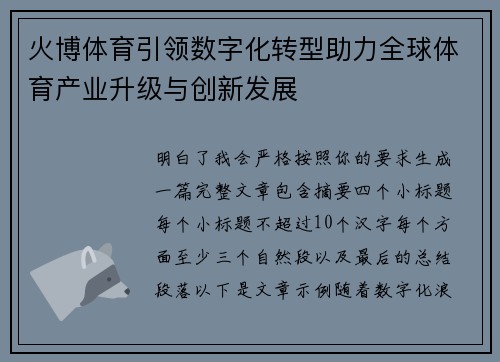 火博体育引领数字化转型助力全球体育产业升级与创新发展

明白了我会严格按照你的要求生成一篇完整文章包含摘要四个小标题每个小标题不超过10个汉字每个方面至少三个自然段以及最后的总结段落以下是文章示例随着数字化浪